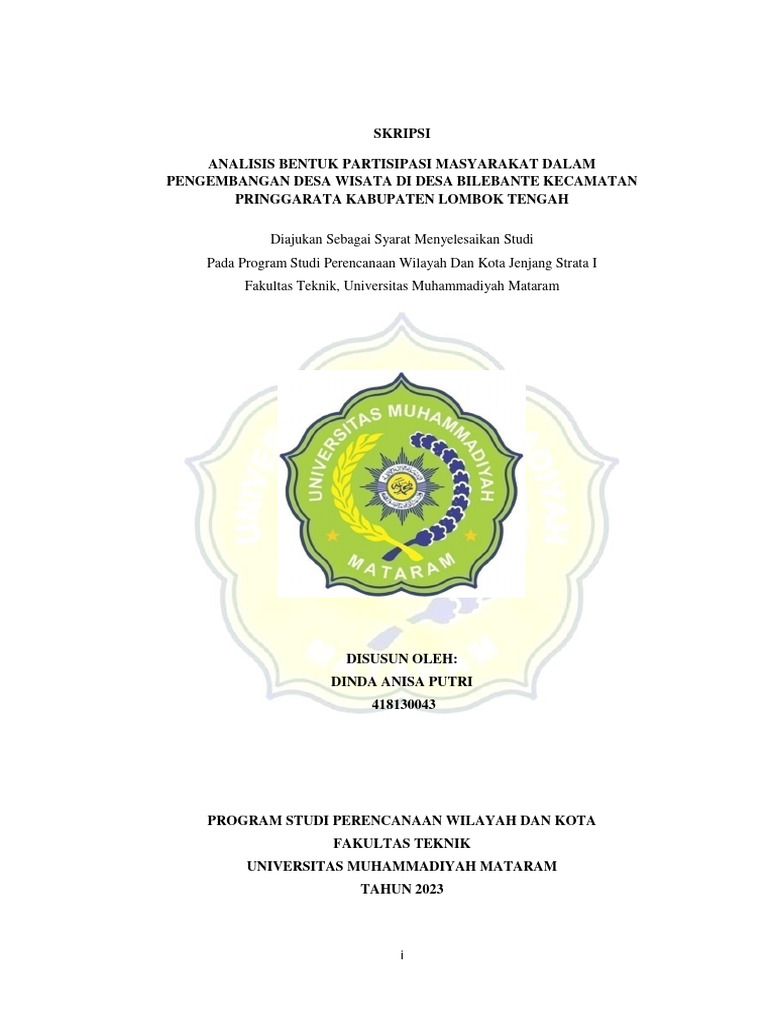 SKRIPSI

ANALISIS BENTUK PARTISIPASI MASYARAKAT DALAM PENGEMBANGAN DESA WISATA DI DESA BILEBANTE KECAMATAN PRINGGARATA KABUPATEN LOMBOK TENGAH

Diajukan Sebagai Syarat Menyelesaikan Studi

Pada Program Studi Perencanaan Wilayah Dan Kota Jenjang Strata I

Fakultas Teknik, Universitas Muhammadiyah Mataram

UNIVERSITAS MUHAMMADIYAH

MATARAM

DISUSUN OLEH:
DINDA ANISA PUTRI
418130043

PROGRAM STUDI PERENCANAAN WILAYAH DAN KOTA
FAKULTAS TEKNIK
UNIVERSITAS MUHAMMADIYAH MATARAM
TAHUN 2023

i